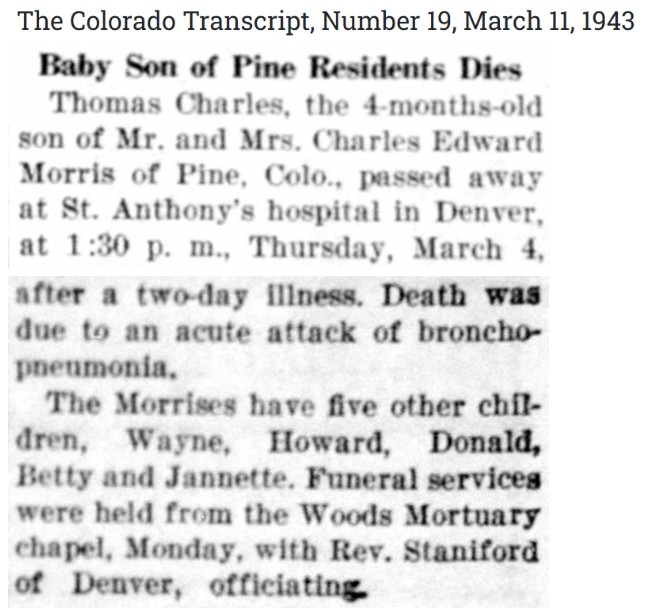 The Colorado Transcript, Number 19, March 11, 1943

Baby Son of Pine Residents Dies

Thomas Charles, the 4-months-old son of Mr. and Mrs. Charles Edward Morris of Pine, Colo., passed away at St. Anthony's hospital in Denver, at 1:30 p. m., Thursday, March 4, after a two-day illness. Death was due to an acute attack of bronchopneumonia.

The Morrises have five other children, Wayne, Howard, Donald, Betty and Jannette. Funeral services were held from the Woods Mortuary chapel, Monday, with Rev. Staniford of Denver, officiating.